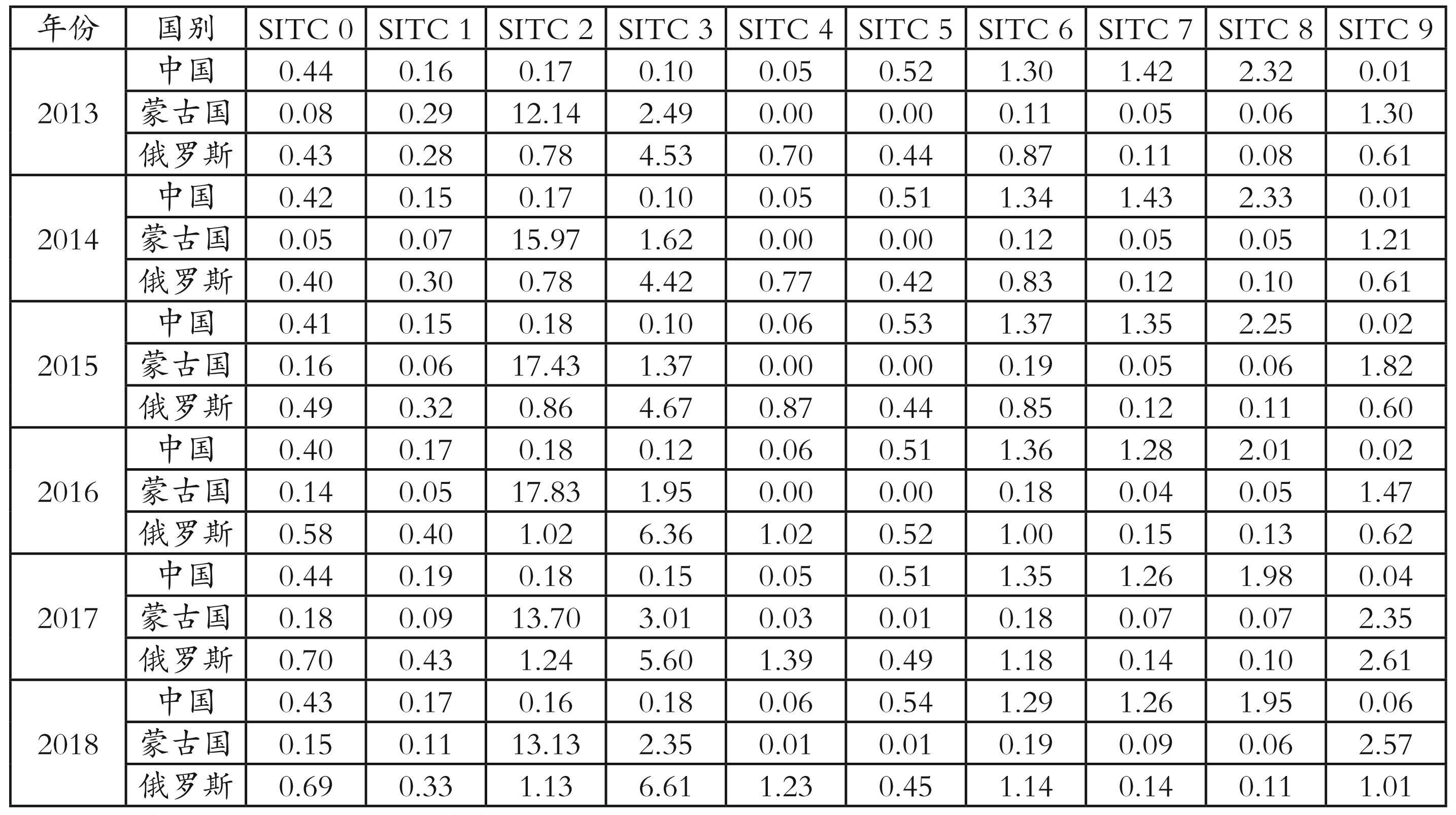 | 年份 | 国别 | SITC 0 | SITC 1 | SITC 2 | SITC 3 | SITC 4 | SITC 5 | SITC 6 | SITC 7 | SITC 8 | SITC 9 |
|---|---|---|---|---|---|---|---|---|---|---|---|
| 2013 | 中国 | 0.44 | 0.16 | 0.17 | 0.10 | 0.05 | 0.52 | 1.30 | 1.42 | 2.32 | 0.01 |
|  | 蒙古国 | 0.08 | 0.29 | 12.14 | 2.49 | 0.00 | 0.00 | 0.11 | 0.05 | 0.06 | 1.30 |
|  | 俄罗斯 | 0.43 | 0.28 | 0.78 | 4.53 | 0.70 | 0.44 | 0.87 | 0.11 | 0.08 | 0.61 |
| 2014 | 中国 | 0.42 | 0.15 | 0.17 | 0.10 | 0.05 | 0.51 | 1.34 | 1.43 | 2.33 | 0.01 |
|  | 蒙古国 | 0.05 | 0.07 | 15.97 | 1.62 | 0.00 | 0.00 | 0.12 | 0.05 | 0.05 | 1.21 |
|  | 俄罗斯 | 0.40 | 0.30 | 0.78 | 4.42 | 0.77 | 0.42 | 0.83 | 0.12 | 0.10 | 0.61 |
| 2015 | 中国 | 0.41 | 0.15 | 0.18 | 0.10 | 0.06 | 0.53 | 1.37 | 1.35 | 2.25 | 0.02 |
|  | 蒙古国 | 0.16 | 0.06 | 17.43 | 1.37 | 0.00 | 0.00 | 0.19 | 0.05 | 0.06 | 1.82 |
|  | 俄罗斯 | 0.49 | 0.32 | 0.86 | 4.67 | 0.87 | 0.44 | 0.85 | 0.12 | 0.11 | 0.60 |
| 2016 | 中国 | 0.40 | 0.17 | 0.18 | 0.12 | 0.06 | 0.51 | 1.36 | 1.28 | 2.01 | 0.02 |
|  | 蒙古国 | 0.14 | 0.05 | 17.83 | 1.95 | 0.00 | 0.00 | 0.18 | 0.04 | 0.05 | 1.47 |
|  | 俄罗斯 | 0.58 | 0.40 | 1.02 | 6.36 | 1.02 | 0.52 | 1.00 | 0.15 | 0.13 | 0.62 |
| 2017 | 中国 | 0.44 | 0.19 | 0.18 | 0.15 | 0.05 | 0.51 | 1.35 | 1.26 | 1.98 | 0.04 |
|  | 蒙古国 | 0.18 | 0.09 | 13.70 | 3.01 | 0.03 | 0.01 | 0.18 | 0.07 | 0.07 | 2.35 |
|  | 俄罗斯 | 0.70 | 0.43 | 1.24 | 5.60 | 1.39 | 0.49 | 1.18 | 0.14 | 0.10 | 2.61 |
| 2018 | 中国 | 0.43 | 0.17 | 0.16 | 0.18 | 0.06 | 0.54 | 1.29 | 1.26 | 1.95 | 0.06 |
|  | 蒙古国 | 0.15 | 0.11 | 13.13 | 2.35 | 0.01 | 0.01 | 0.19 | 0.09 | 0.06 | 2.57 |
|  | 俄罗斯 | 0.69 | 0.33 | 1.13 | 6.61 | 1.23 | 0.45 | 1.14 | 0.14 | 0.11 | 1.01 |